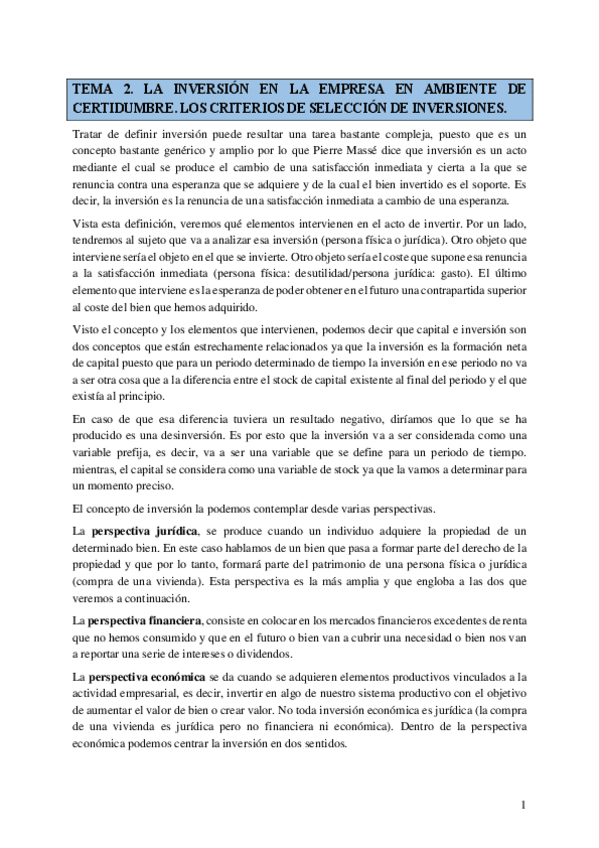 TEMA 2. LA INVERSIÓN EN LA EMPRESA EN AMBIENTE DE CERTIDUMBRE. LOS CRITERIOS DE SELECCIÓN DE INVERSIONES.

Tratar de definir inversión puede resultar una tarea bastante compleja, puesto que es un concepto bastante genérico y amplio por lo que Pierre Massé dice que inversión es un acto mediante el cual se produce el cambio de una satisfacción inmediata y cierta a la que se renuncia contra una esperanza que se adquiere y de la cual el bien invertido es el soporte. Es decir, la inversión es la renuncia de una satisfacción inmediata a cambio de una esperanza.

Vista esta definición, veremos qué elementos intervienen en el acto de invertir. Por un lado, tendremos al sujeto que va a analizar esa inversión (persona física o jurídica). Otro objeto que interviene sería el objeto en el que se invierte. Otro objeto sería el coste que supone esa renuncia a la satisfacción inmediata (persona física: desutilidad/persona jurídica: gasto). El último elemento que interviene es la esperanza de poder obtener en el futuro una contrapartida superior al coste del bien que hemos adquirido.

Visto el concepto y los elementos que intervienen, podemos decir que capital e inversión son dos conceptos que están estrechamente relacionados ya que la inversión es la formación neta de capital puesto que para un periodo determinado de tiempo la inversión en ese periodo no va a ser otra cosa que a la diferencia entre el stock de capital existente al final del periodo y el que existía al principio.

En caso de que esa diferencia tuviera un resultado negativo, diríamos que lo que se ha producido es una desinversión. Es por esto que la inversión va a ser considerada como una variable prefija, es decir, va a ser una variable que se define para un periodo de tiempo. mientras, el capital se considera como una variable de stock ya que la vamos a determinar para un momento preciso.

El concepto de inversión la podemos contemplar desde varias perspectivas.

La perspectiva jurídica, se produce cuando un individuo adquiere la propiedad de un determinado bien. En este caso hablamos de un bien que pasa a formar parte del derecho de la propiedad y que por lo tanto, formará parte del patrimonio de una persona física o jurídica (compra de una vivienda). Esta perspectiva es la más amplia y que engloba a las dos que veremos a continuación.

La perspectiva financiera, consiste en colocar en los mercados financieros excedentes de renta que no hemos consumido y que en el futuro o bien van a cubrir una necesidad o bien nos van a reportar una serie de intereses o dividendos.

La perspectiva económica se da cuando se adquieren elementos productivos vinculados a la actividad empresarial, es decir, invertir en algo de nuestro sistema productivo con el objetivo de aumentar el valor de bien o crear valor. No toda inversión económica es jurídica (la compra de una vivienda es jurídica pero no financiera ni económica). Dentro de la perspectiva económica podemos centrar la inversión en dos sentidos.

1